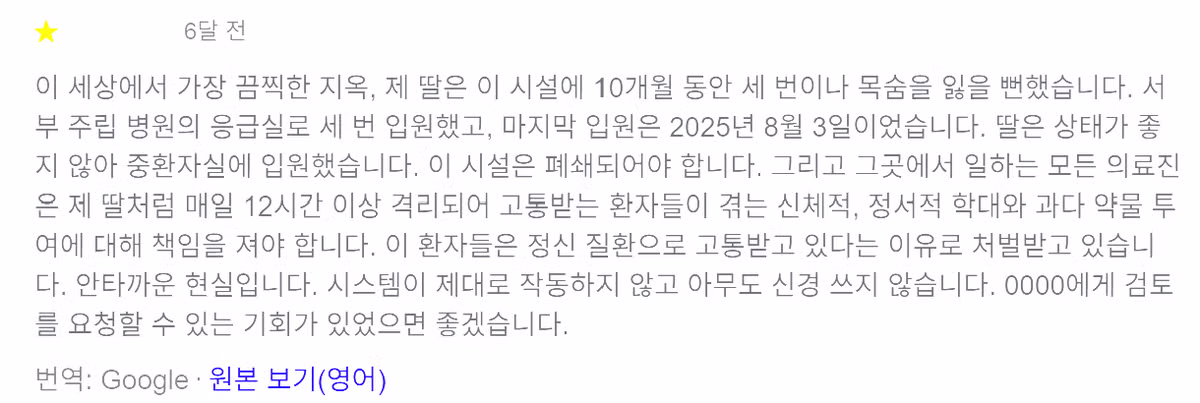 ★ 6달 전

이 세상에서 가장 끔찍한 지옥, 제 딸은 이 시설에 10개월 동안 세 번이나 목숨을 잃을 뻔했습니다. 서부 주립 병원의 응급실로 세 번 입원했고, 마지막 입원은 2025년 8월 3일이었습니다. 딸은 상태가 좋지 않아 중환자실에 입원했습니다. 이 시설은 폐쇄되어야 합니다. 그리고 그곳에서 일하는 모든 의료진은 제 딸처럼 매일 12시간 이상 격리되어 고통받는 환자들이 겪는 신체적, 정서적 학대와 과다 약물 투여에 대해 책임을 져야 합니다. 이 환자들은 정신 질환으로 고통받고 있다는 이유로 처벌받고 있습니다. 안타까운 현실입니다. 시스템이 제대로 작동하지 않고 아무도 신경 쓰지 않습니다. 0000에게 검토를 요청할 수 있는 기회가 있었으면 좋겠습니다.

번역: Google · 원본 보기(영어)